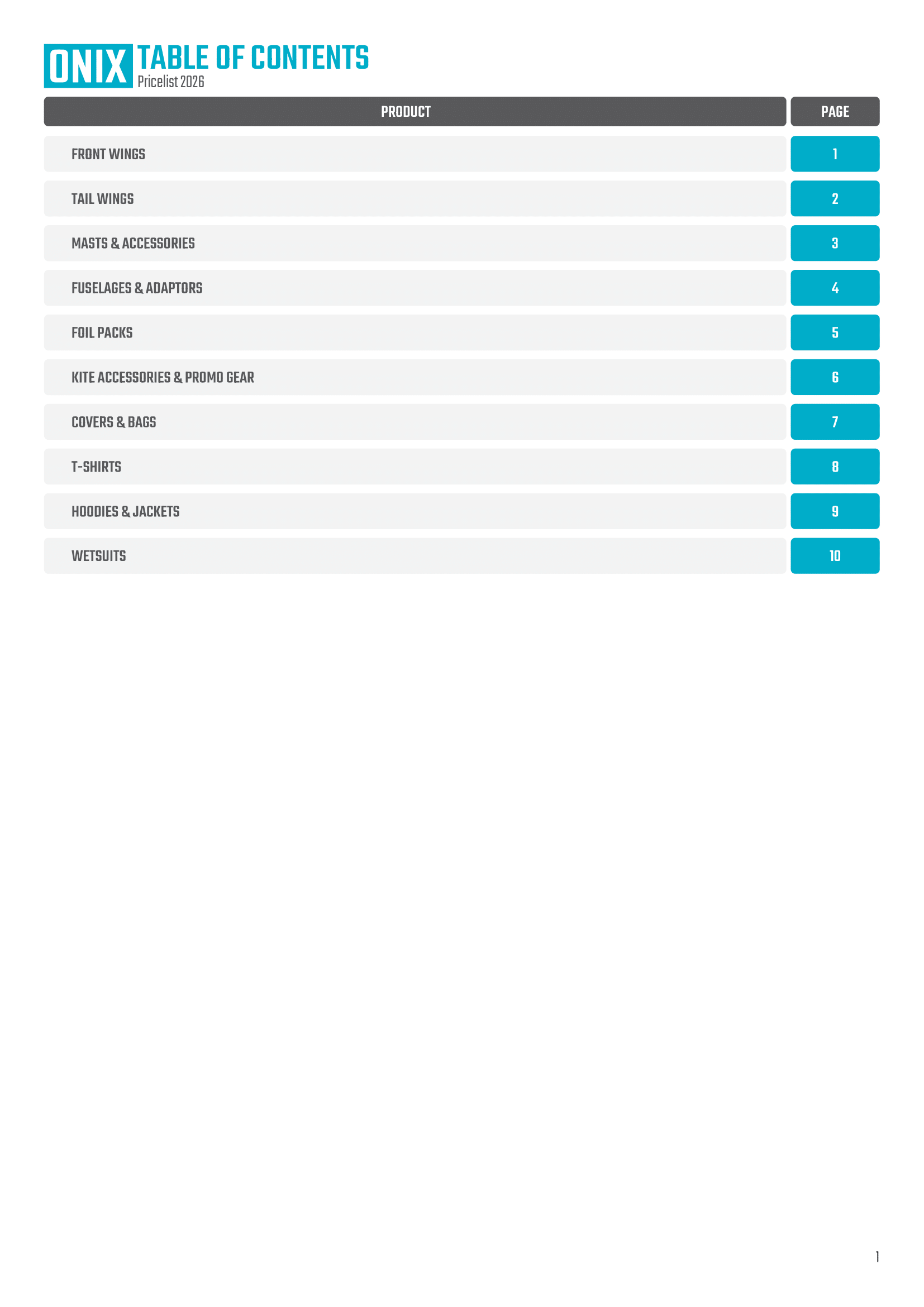 ONIX TABLE OF CONTENTS
Pricelist 2026

| PRODUCT | PAGE |
|---|---|
| FRONT WINGS | 1 |
| TAIL WINGS | 2 |
| MASTS & ACCESSORIES | 3 |
| FUSELAGES & ADAPTORS | 4 |
| FOIL PACKS | 5 |
| KITE ACCESSORIES & PROMO GEAR | 6 |
| COVERS & BAGS | 7 |
| T-SHIRTS | 8 |
| HOODIES & JACKETS | 9 |
| WETSUITS | 10 |

1